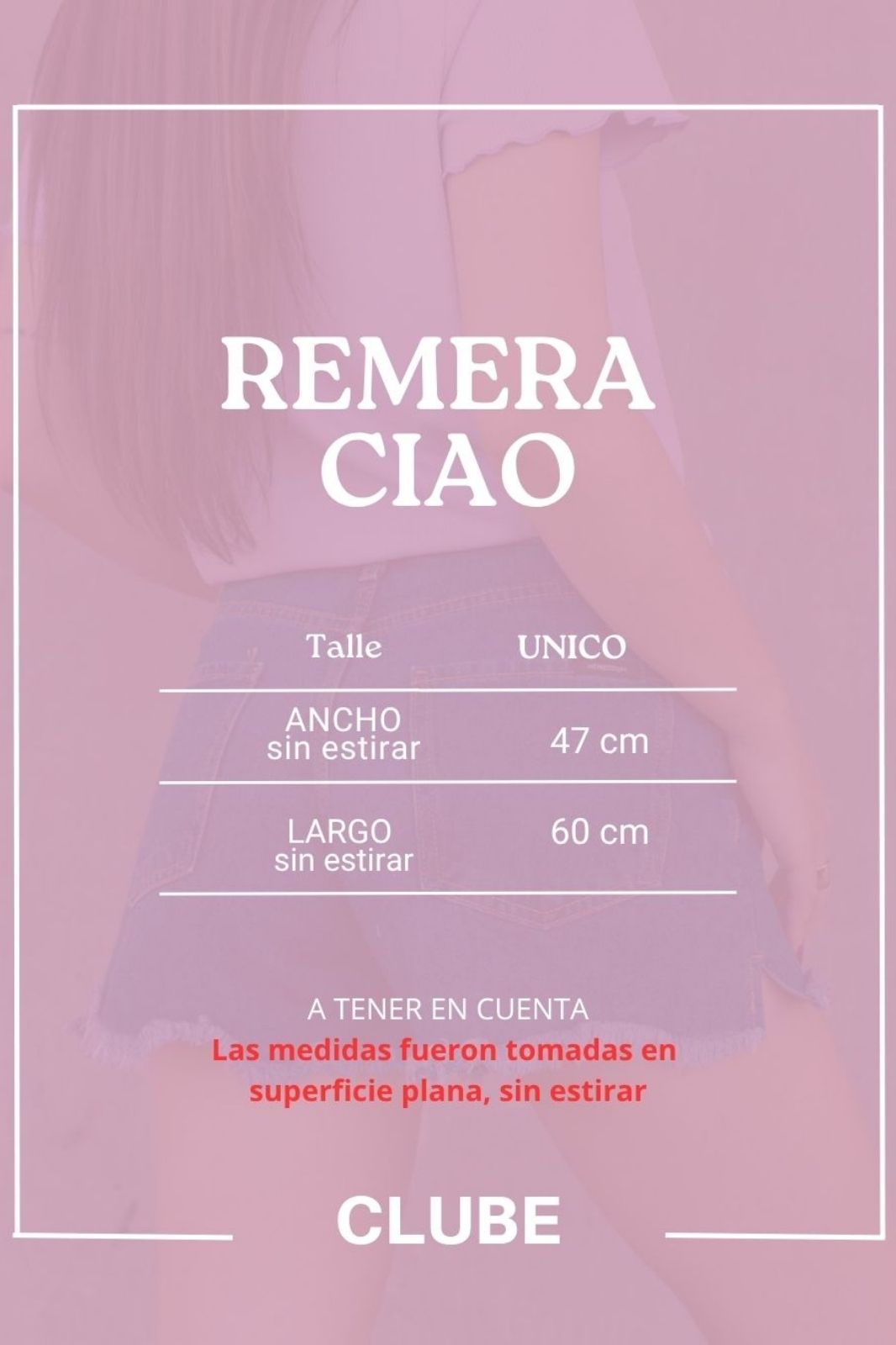 REMERA
CIAO

| Talle | UNICO |
|---|---|
| ANCHO sin estirar | 47 cm |
| LARGO sin estirar | 60 cm |

A TENER EN CUENTA
Las medidas fueron tomadas en superficie plana, sin estirar

CLUBE